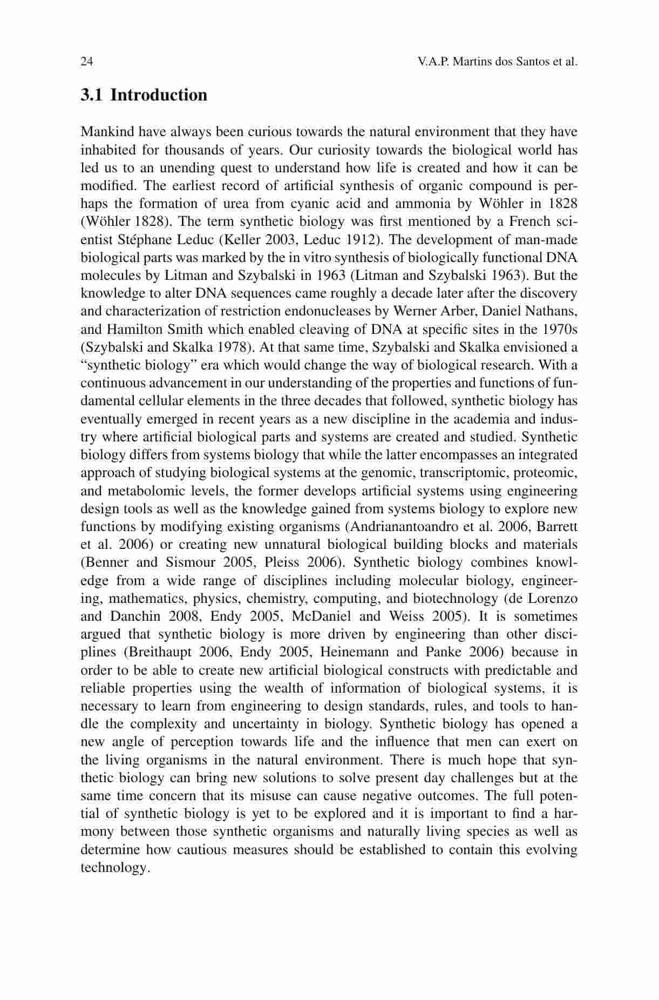 24 V.A.P. Martins dos Santos et al.

3.1 Introduction

Mankind have always been curious towards the natural environment that they have inhabited for thousands of years. Our curiosity towards the biological world has led us to an unending quest to understand how life is created and how it can be modified. The earliest record of artificial synthesis of organic compound is perhaps the formation of urea from cyanic acid and ammonia by Wöhler in 1828 (Wöhler 1828). The term synthetic biology was first mentioned by a French scientist Stéphane Leduc (Keller 2003, Leduc 1912). The development of man-made biological parts was marked by the in vitro synthesis of biologically functional DNA molecules by Litman and Szybalski in 1963 (Litman and Szybalski 1963). But the knowledge to alter DNA sequences came roughly a decade later after the discovery and characterization of restriction endonucleases by Werner Arber, Daniel Nathans, and Hamilton Smith which enabled cleaving of DNA at specific sites in the 1970s (Szybalski and Skalka 1978). At that same time, Szybalski and Skalka envisioned a "synthetic biology" era which would change the way of biological research. With a continuous advancement in our understanding of the properties and functions of fundamental cellular elements in the three decades that followed, synthetic biology has eventually emerged in recent years as a new discipline in the academia and industry where artificial biological parts and systems are created and studied. Synthetic biology differs from systems biology that while the latter encompasses an integrated approach of studying biological systems at the genomic, transcriptomic, proteomic, and metabolomic levels, the former develops artificial systems using engineering design tools as well as the knowledge gained from systems biology to explore new functions by modifying existing organisms (Andrianantoandro et al. 2006, Barrett et al. 2006) or creating new unnatural biological building blocks and materials (Benner and Sismour 2005, Pleiss 2006). Synthetic biology combines knowledge from a wide range of disciplines including molecular biology, engineering, mathematics, physics, chemistry, computing, and biotechnology (de Lorenzo and Danchin 2008, Endy 2005, McDaniel and Weiss 2005). It is sometimes argued that synthetic biology is more driven by engineering than other disciplines (Breithaupt 2006, Endy 2005, Heinemann and Panke 2006) because in order to be able to create new artificial biological constructs with predictable and reliable properties using the wealth of information of biological systems, it is necessary to learn from engineering to design standards, rules, and tools to handle the complexity and uncertainty in biology. Synthetic biology has opened a new angle of perception towards life and the influence that men can exert on the living organisms in the natural environment. There is much hope that synthetic biology can bring new solutions to solve present day challenges but at the same time concern that its misuse can cause negative outcomes. The full potential of synthetic biology is yet to be explored and it is important to find a harmony between those synthetic organisms and naturally living species as well as determine how cautious measures should be established to contain this evolving technology.